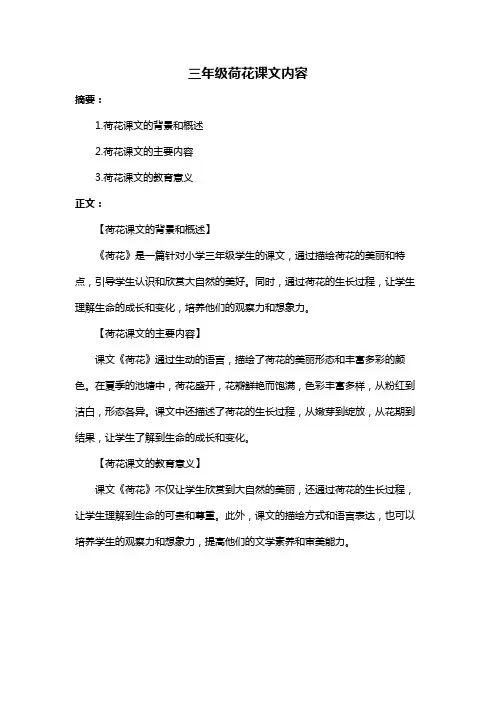 三年级荷花课文内容

摘要：

1.荷花课文的背景和概述

2.荷花课文的主要内容

3.荷花课文的教育意义

正文：

【荷花课文的背景和概述】

《荷花》是一篇针对小学三年级学生的课文，通过描绘荷花的美丽和特点，引导学生认识和欣赏大自然的美好。同时，通过荷花的生长过程，让学生理解生命的成长和变化，培养他们的观察力和想象力。

【荷花课文的主要内容】

课文《荷花》通过生动的语言，描绘了荷花的美丽形态和丰富多彩的颜色。在夏季的池塘中，荷花盛开，花瓣鲜艳而饱满，色彩丰富多样，从粉红到洁白，形态各异。课文中还描述了荷花的生长过程，从嫩芽到绽放，从花期到结果，让学生了解到生命的成长和变化。

【荷花课文的教育意义】

课文《荷花》不仅让学生欣赏到大自然的美丽，还通过荷花的生长过程，让学生理解到生命的可贵和尊重。此外，课文的描绘方式和语言表达，也可以培养学生的观察力和想象力，提高他们的文学素养和审美能力。